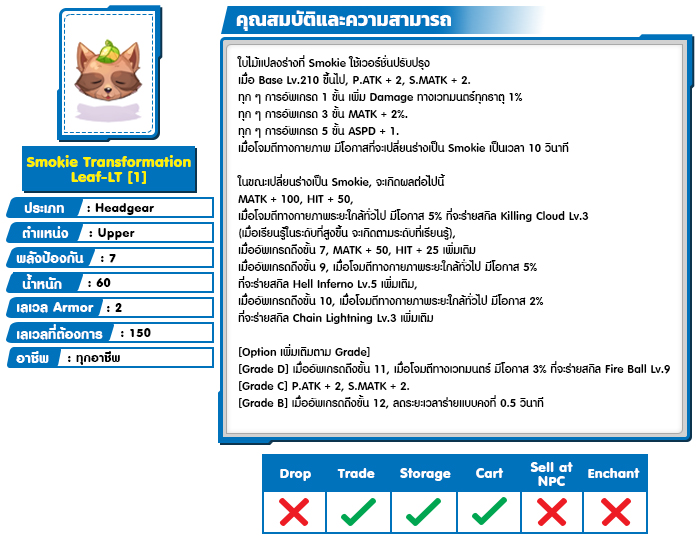 Smokie Transformation Leaf-LT [1]

ประเภท : Headgear
ตำแหน่ง : Upper
พลังป้องกัน : 7
น้ำหนัก : 60
เลเวล Armor : 2
เลเวลที่ต้องการ : 150
อาชีพ : ทุกอาชีพ

คุณสมบัติและความสามารถ

ใบไม้แปลงร่างที่ Smokie ใช้เวอร์ชั่นปรับปรุง
เมื่อ Base Lv.210 ขึ้นไป, P.ATK + 2, S.MATK + 2.
ทุก ๆ การอัพเกรด 1 ขั้น เพิ่ม Damage ทางเวทมนตร์ทุกธาตุ 1%
ทุก ๆ การอัพเกรด 3 ขั้น MATK + 2%.
ทุก ๆ การอัพเกรด 5 ขั้น ASPD + 1.
เมื่อโจมตีทางกายภาพ มีโอกาสที่จะเปลี่ยนร่างเป็น Smokie เป็นเวลา 10 วินาที

ในขณะเปลี่ยนร่างเป็น Smokie, จะเกิดผลต่อไปนี้
MATK + 100, HIT + 50,
เมื่อโจมตีทางกายภาพระยะใกล้ทั่วไป มีโอกาส 5% ที่จะร่ายสกิล Killing Cloud Lv.3
(เมื่อเรียนรู้ในระดับที่สูงขึ้น จะเกิดตามระดับที่เรียนรู้),
เมื่ออัพเกรดถึงขั้น 7, MATK + 50, HIT + 25 เพิ่มเติม
เมื่ออัพเกรดถึงขั้น 9, เมื่อโจมตีทางกายภาพระยะใกล้ทั่วไป มีโอกาส 5%
ที่จะร่ายสกิล Hell Inferno Lv.5 เพิ่มเติม,
เมื่ออัพเกรดถึงขั้น 10, เมื่อโจมตีทางกายภาพระยะใกล้ทั่วไป มีโอกาส 2%
ที่จะร่ายสกิล Chain Lightning Lv.3 เพิ่มเติม

[Option เพิ่มเติมตาม Grade]
[Grade D] เมื่ออัพเกรดถึงขั้น 11, เมื่อโจมตีทางเวทมนตร์ มีโอกาส 3% ที่จะร่ายสกิล Fire Ball Lv.9
[Grade C] P.ATK + 2, S.MATK + 2.
[Grade B] เมื่ออัพเกรดถึงขั้น 12, ลดระยะเวลาร่ายแบบคงที่ 0.5 วินาที

| Drop | Trade | Storage | Cart | Sell at NPC | Enchant |
|---|---|---|---|---|---|
| ✗ | ✓ | ✓ | ✓ | ✗ | ✗ |